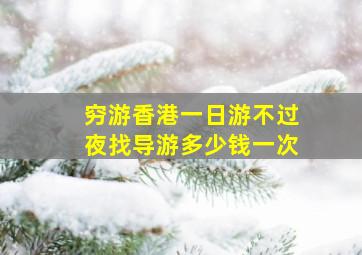 穷游香港一日游不过夜找导游多少钱一次